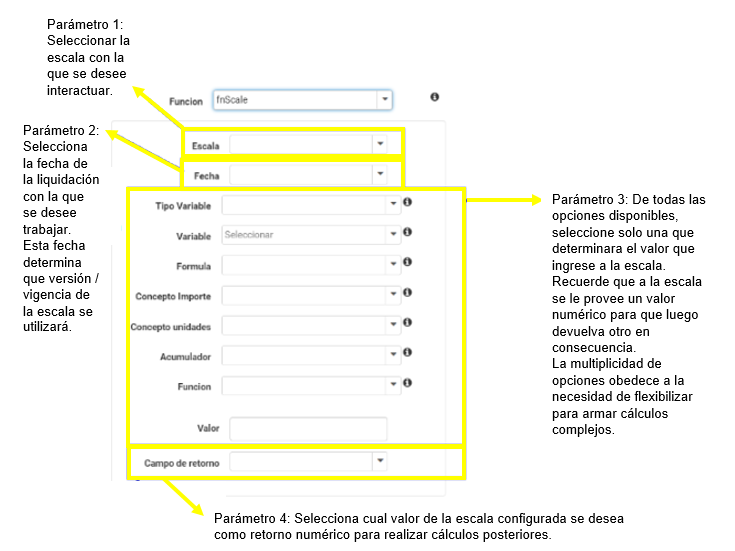 Parámetro 1: Seleccionar la escala con la que se desee interactuar.

Funcion fnScale

Parámetro 2: Selecciona la fecha de la liquidación con la que se desee trabajar. Esta fecha determina que versión / vigencia de la escala se utilizará.

Escala

Fecha

Tipo Variable

Variable Seleccionar

Formula

Concepto Importe

Concepto unidades

Acumulador

Funcion

Valor

Campo de retorno

Parámetro 3: De todas las opciones disponibles, seleccione solo una que determinara el valor que ingrese a la escala. Recuerde que a la escala se le provee un valor numérico para que luego devuelva otro en consecuencia.
La multiplicidad de opciones obedece a la necesidad de flexibilizar para armar cálculos complejos.

Parámetro 4: Selecciona cual valor de la escala configurada se desea como retorno numérico para realizar cálculos posteriores.